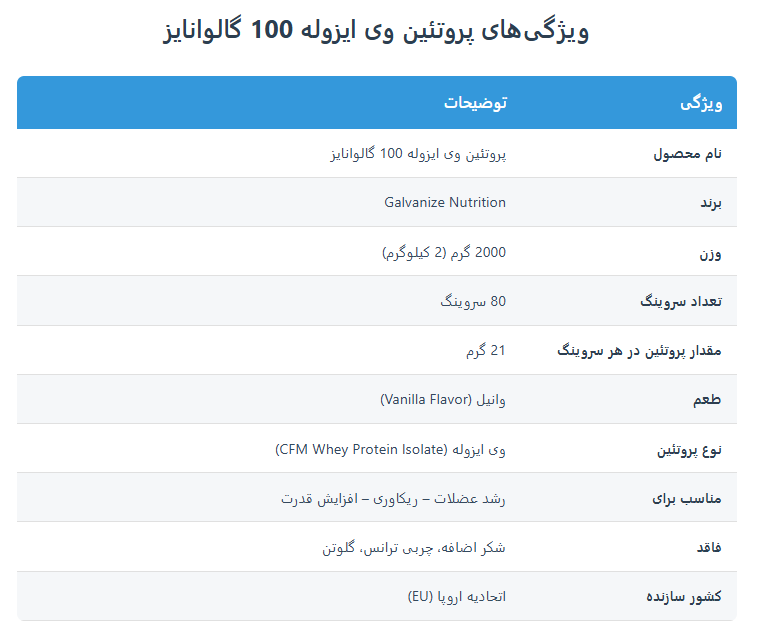 ویژگی‌های پروتئین وی ایزوله 100 گالوانایز

| ویژگی | توضیحات |
|---|---|
| نام محصول | پروتئین وی ایزوله 100 گالوانایز |
| برند | Galvanize Nutrition |
| وزن | 2000 گرم (2 کیلوگرم) |
| تعداد سروینگ | 80 سروینگ |
| مقدار پروتئین در هر سروینگ | 21 گرم |
| طعم | وانیل (Vanilla Flavor) |
| نوع پروتئین | وی ایزوله (CFM Whey Protein Isolate) |
| مناسب برای | رشد عضلات – ریکاوری – افزایش قدرت |
| فاقد | شکر اضافه، چربی ترانس، گلوتن |
| کشور سازنده | اتحادیه اروپا (EU) |